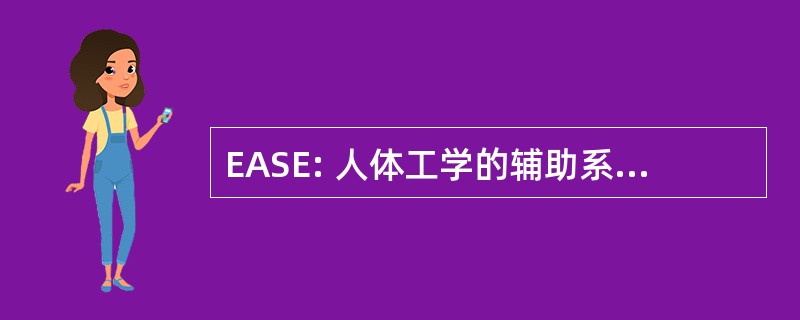 EASE: 人体工学的辅助系...